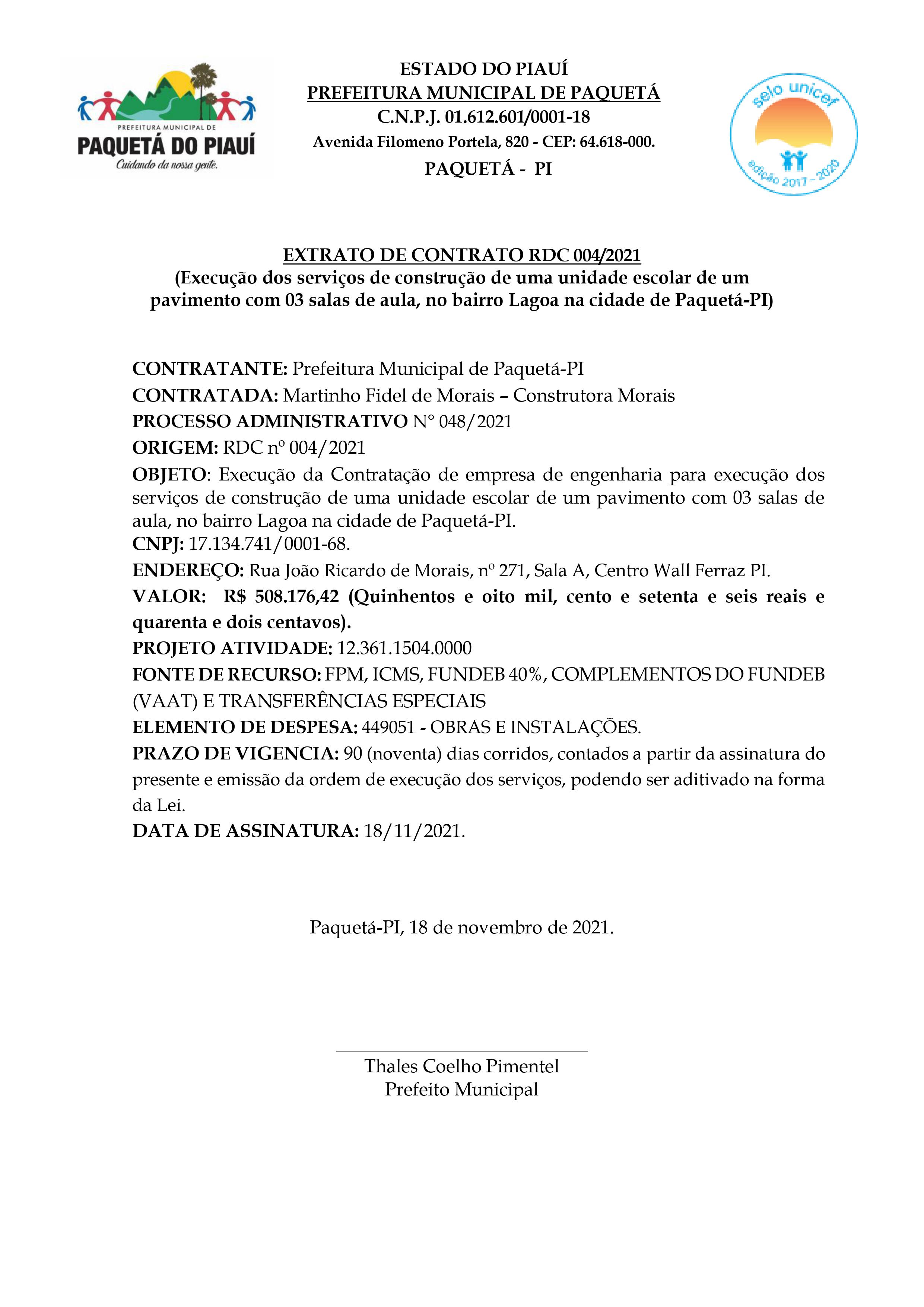 PREFEITURA MUNICIPAL DE
PAQUETÁ DO PIAUÍ
Cuidando da nossa gente.

ESTADO DO PIAUÍ
PREFEITURA MUNICIPAL DE PAQUETÁ
C.N.P.J. 01.612.601/0001-18
Avenida Filomeno Portela, 820 - CEP: 64.618-000.
PAQUETÁ - PI

selo unicef
edição 2017 - 2020

EXTRATO DE CONTRATO RDC 004/2021
(Execução dos serviços de construção de uma unidade escolar de um pavimento com 03 salas de aula, no bairro Lagoa na cidade de Paquetá-PI)

CONTRATANTE: Prefeitura Municipal de Paquetá-PI
CONTRATADA: Martinho Fidel de Morais – Construtora Morais
PROCESSO ADMINISTRATIVO N° 048/2021
ORIGEM: RDC nº 004/2021
OBJETO: Execução da Contratação de empresa de engenharia para execução dos serviços de construção de uma unidade escolar de um pavimento com 03 salas de aula, no bairro Lagoa na cidade de Paquetá-PI.
CNPJ: 17.134.741/0001-68.
ENDEREÇO: Rua João Ricardo de Morais, nº 271, Sala A, Centro Wall Ferraz PI.
VALOR: R$ 508.176,42 (Quinhentos e oito mil, cento e setenta e seis reais e quarenta e dois centavos).
PROJETO ATIVIDADE: 12.361.1504.0000
FONTE DE RECURSO: FPM, ICMS, FUNDEB 40%, COMPLEMENTOS DO FUNDEB (VAAT) E TRANSFERÊNCIAS ESPECIAIS
ELEMENTO DE DESPESA: 449051 - OBRAS E INSTALAÇÕES.
PRAZO DE VIGENCIA: 90 (noventa) dias corridos, contados a partir da assinatura do presente e emissão da ordem de execução dos serviços, podendo ser aditivado na forma da Lei.
DATA DE ASSINATURA: 18/11/2021.

Paquetá-PI, 18 de novembro de 2021.

Thales Coelho Pimentel
Prefeito Municipal